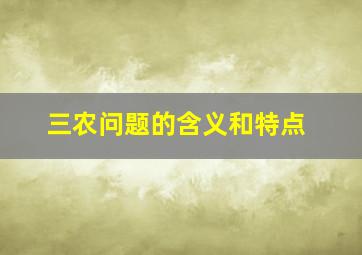 三农问题的含义和特点